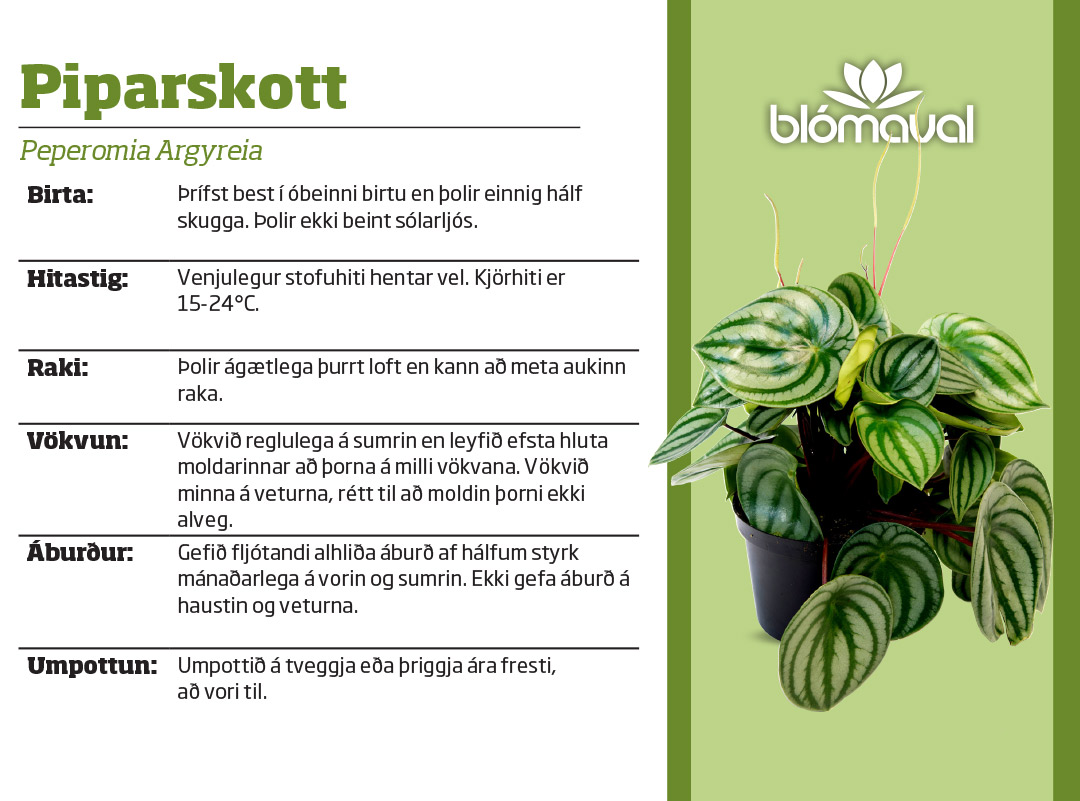 Piparskott

Peperomia Argyreia

Birta:
Þrífst best í óbeinni birtu en þolir einnig hálf skugga. Þolir ekki beint sólarljós.

Hitastig:
Venjulegur stofuhiti hentar vel. Kjörhiti er 15-24°C.

Raki:
Þolir ágætlega þurrt loft en kann að meta aukinn raka.

Vökvun:
Vökvið reglulega á sumrin en leyfið efsta hluta moldarinnar að þorna á milli vökvana. Vökvið minna á veturna, rétt til að moldin þorni ekki alveg.

Áburður:
Gefið fljótandi alhliða áburð af hálfum styrk mánaðarlega á vorin og sumrin. Ekki gefa áburð á haustin og veturna.

Umpottun:
Umpottið á tveggja eða þriggja ára fresti, að vori til.

blómaval